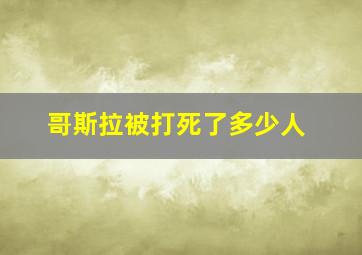 哥斯拉被打死了多少人